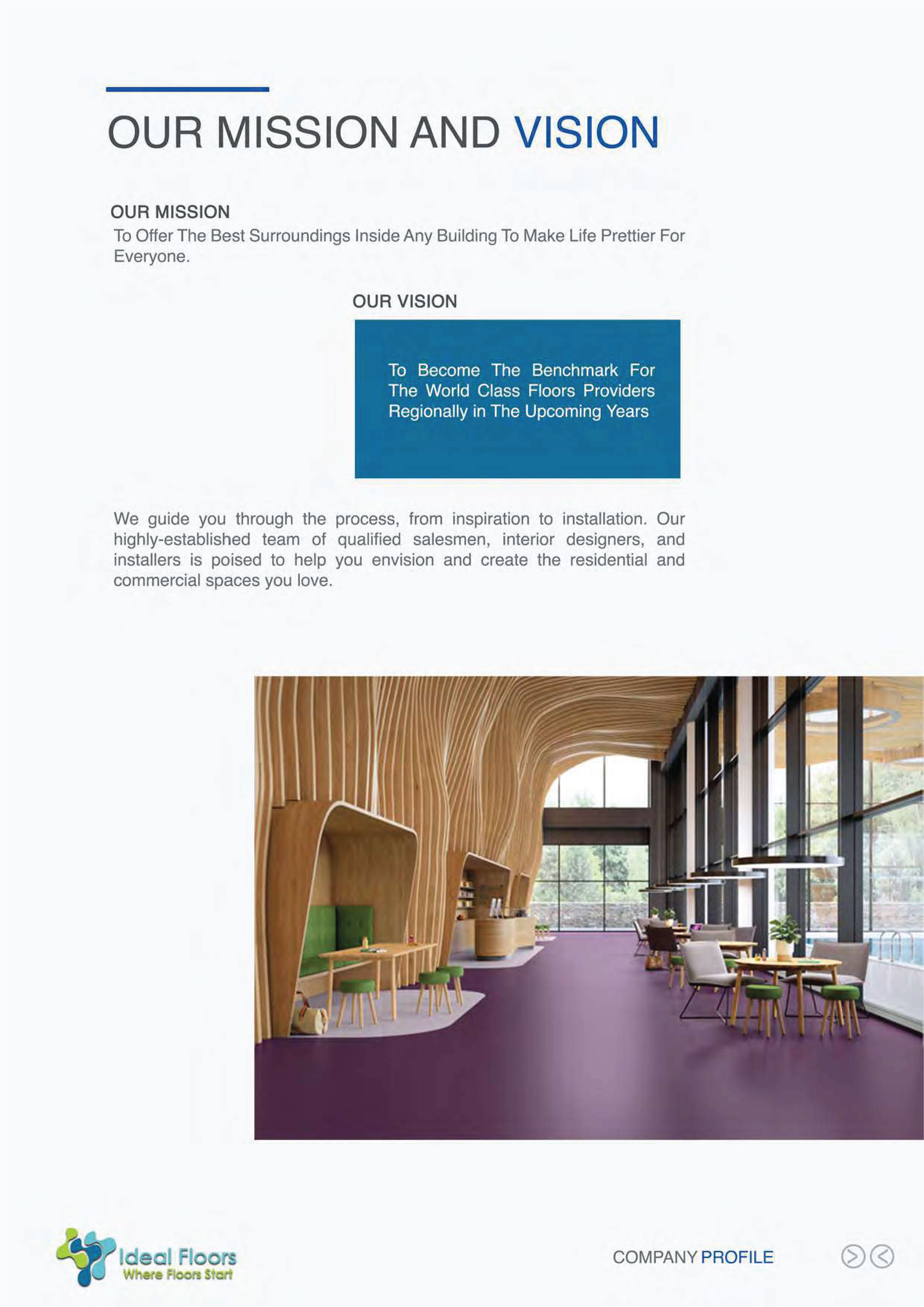 OUR MISSION AND VISION

OUR MISSION
To Offer The Best Surroundings Inside Any Building To Make Life Prettier For Everyone.

OUR VISION

To Become The Benchmark For The World Class Floors Providers Regionally in The Upcoming Years

We guide you through the process, from inspiration to installation. Our highly-established team of qualified salesmen, interior designers, and installers is poised to help you envision and create the residential and commercial spaces you love.

Ideal Floors
Where Floors Start

COMPANY PROFILE